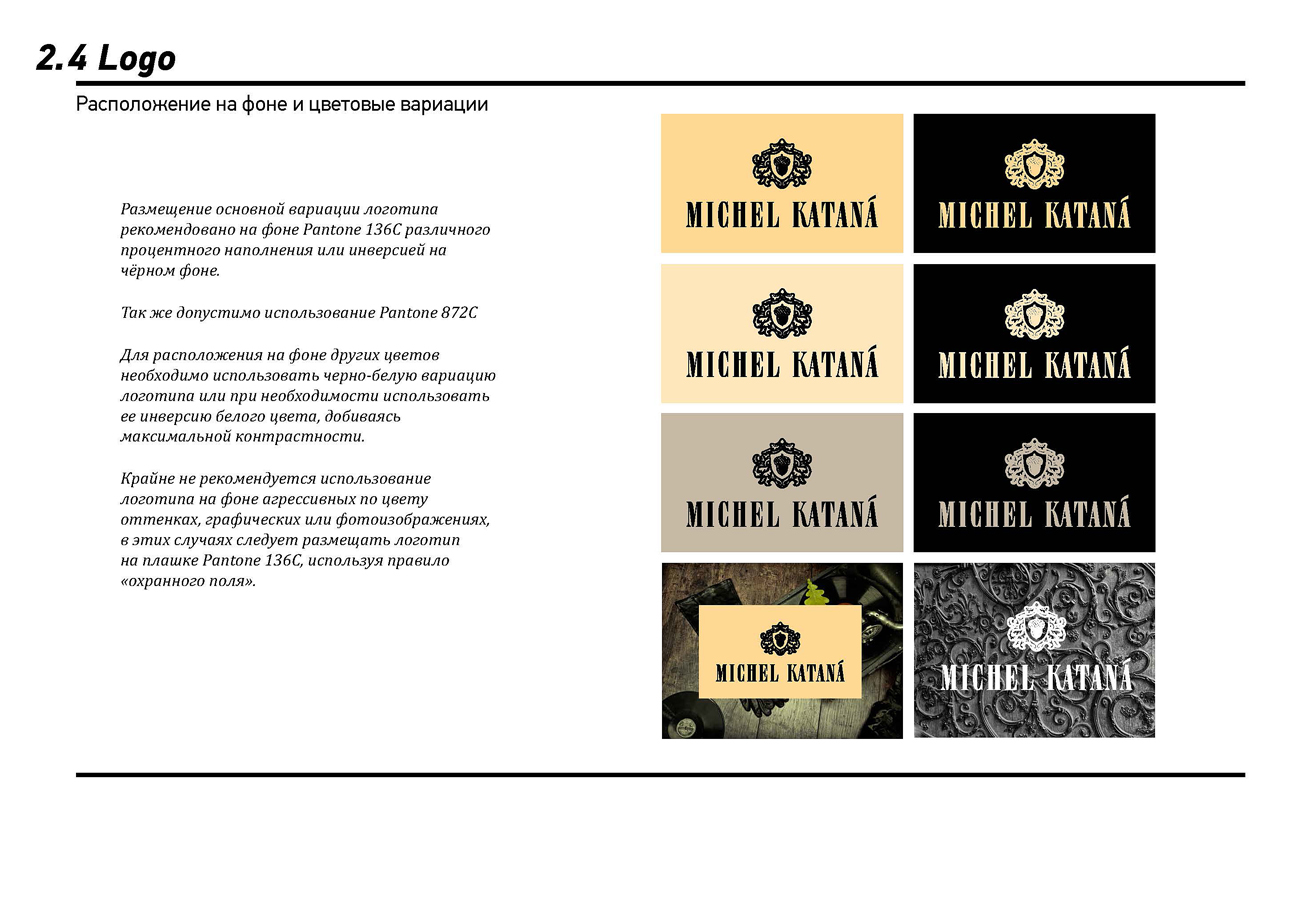 2.4 Logo

Расположение на фоне и цветовые вариации

Размещение основной вариации логотипа рекомендовано на фоне Pantone 136C различного процентного наполнения или инверсией на чёрном фоне.

Так же допустимо использование Pantone 872C

Для расположения на фоне других цветов необходимо использовать черно-белую вариацию логотипа или при необходимости использовать ее инверсию белого цвета, добиваясь максимальной контрастности.

Крайне не рекомендуется использование логотипа на фоне агрессивных по цвету оттенках, графических или фотоизображениях, в этих случаях следует размещать логотип на плашке Pantone 136C, используя правило «охранного поля».

MICHEL KATANÁ

MICHEL KATANÁ

MICHEL KATANÁ

MICHEL KATANÁ

MICHEL KATANÁ

MICHEL KATANÁ

MICHEL KATANÁ

MICHEL KATANÁ